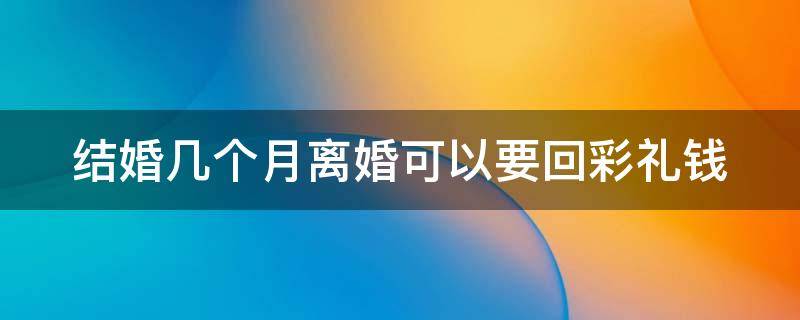 结婚几个月离婚可以要回彩礼钱